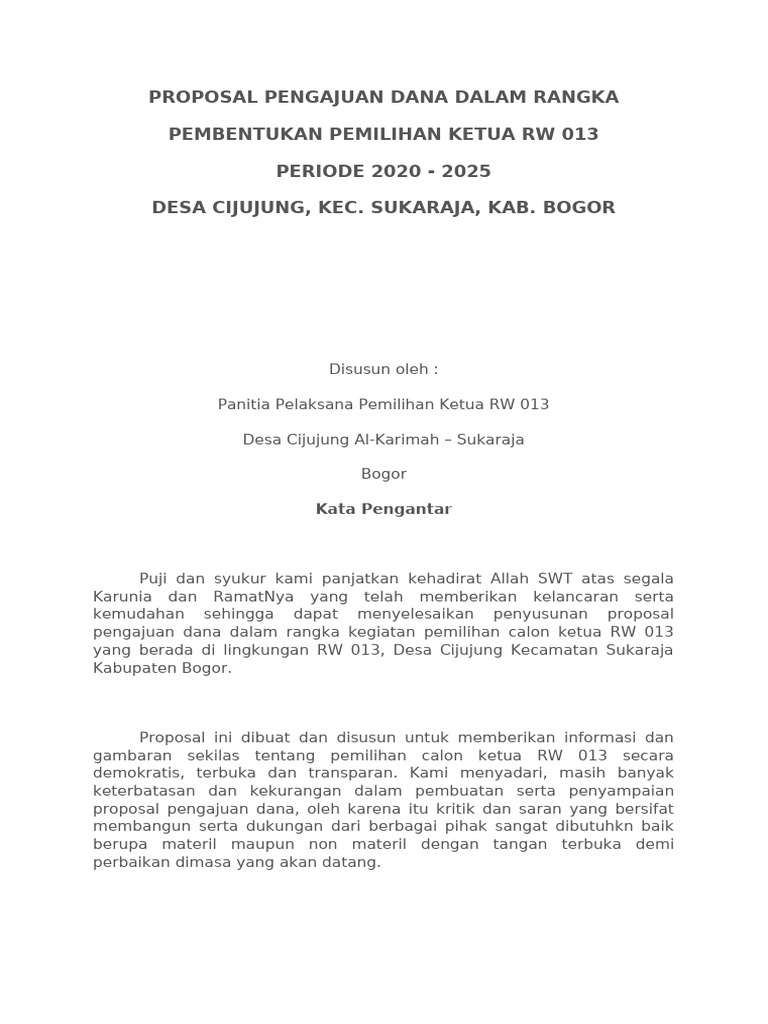 PROPOSAL PENGAJUAN DANA DALAM RANGKA

PEMBENTUKAN PEMILIHAN KETUA RW 013

PERIODE 2020 - 2025

DESA CIJUJUNG, KEC. SUKARAJA, KAB. BOGOR

Disusun oleh :

Panitia Pelaksana Pemilihan Ketua RW 013

Desa Cijujung Al-Karimah – Sukaraja

Bogor

Kata Pengantar

Puji dan syukur kami panjatkan kehadirat Allah SWT atas segala Karunia dan RamatNya yang telah memberikan kelancaran serta kemudahan sehingga dapat menyelesaikan penyusunan proposal pengajuan dana dalam rangka kegiatan pemilihan calon ketua RW 013 yang berada di lingkungan RW 013, Desa Cijujung Kecamatan Sukaraja Kabupaten Bogor.

Proposal ini dibuat dan disusun untuk memberikan informasi dan gambaran sekilas tentang pemilihan calon ketua RW 013 secara demokratis, terbuka dan transparan. Kami menyadari, masih banyak keterbatasan dan kekurangan dalam pembuatan serta penyampaian proposal pengajuan dana, oleh karena itu kritik dan saran yang bersifat membangun serta dukungan dari berbagai pihak sangat dibutuhkn baik berupa materil maupun non materil dengan tangan terbuka demi perbaikan dimasa yang akan datang.